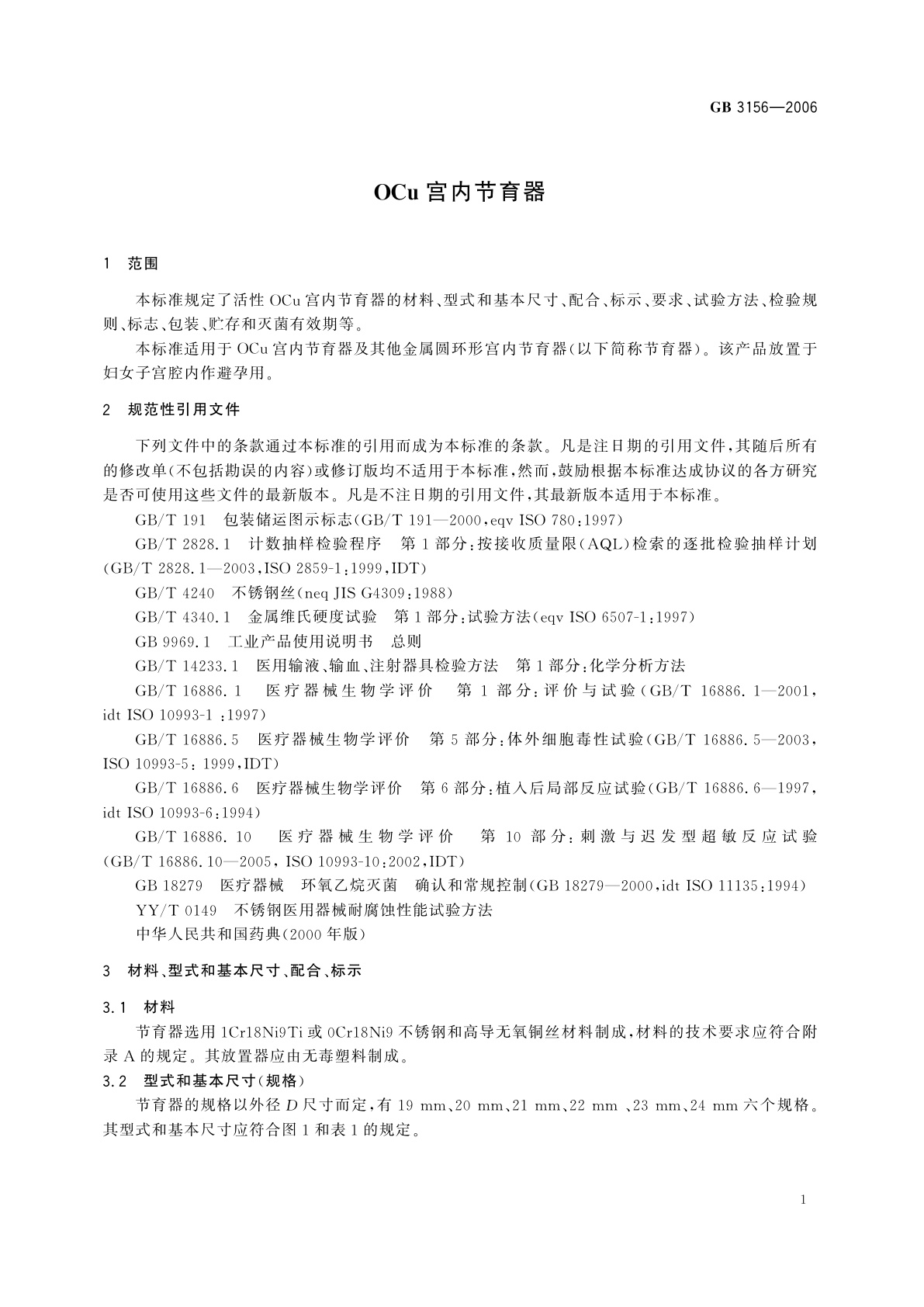 GB 3156—2006

OCu 宫内节育器

1 范围

本标准规定了活性 OCu 宫内节育器的材料、型式和基本尺寸、配合、标示、要求、试验方法、检验规则、标志、包装、贮存和灭菌有效期等。

本标准适用于 OCu 宫内节育器及其他金属圆环形宫内节育器(以下简称节育器)。该产品放置于妇女子宫腔内作避孕用。

2 规范性引用文件

下列文件中的条款通过本标准的引用而成为本标准的条款。凡是注日期的引用文件,其随后所有的修改单(不包括勘误的内容)或修订版均不适用于本标准,然而,鼓励根据本标准达成协议的各方研究是否可使用这些文件的最新版本。凡是不注日期的引用文件,其最新版本适用于本标准。

GB/T 191 包装储运图示标志(GB/T 191—2000,eqv ISO 780:1997)

GB/T 2828.1 计数抽样检验程序 第1部分:按接收质量限(AQL)检索的逐批检验抽样计划(GB/T 2828.1—2003,ISO 2859-1:1999,IDT)

GB/T 4240 不锈钢丝(neq JIS G4309:1988)

GB/T 4340.1 金属维氏硬度试验 第1部分:试验方法(eqv ISO 6507-1:1997)

GB 9969.1 工业产品使用说明书 总则

GB/T 14233.1 医用输液、输血、注射器具检验方法 第1部分:化学分析方法

GB/T 16886.1 医疗器械生物学评价 第1部分:评价与试验(GB/T 16886.1—2001,idt ISO 10993-1 :1997)

GB/T 16886.5 医疗器械生物学评价 第5部分:体外细胞毒性试验(GB/T 16886.5—2003,ISO 10993-5: 1999,IDT)

GB/T 16886.6 医疗器械生物学评价 第6部分:植入后局部反应试验(GB/T 16886.6—1997,idt ISO 10993-6:1994)

GB/T 16886.10 医疗器械生物学评价 第10部分:刺激与迟发型超敏反应试验(GB/T 16886.10—2005, ISO 10993-10:2002,IDT)

GB 18279 医疗器械 环氧乙烷灭菌 确认和常规控制(GB 18279—2000,idt ISO 11135:1994)

YY/T 0149 不锈钢医用器械耐腐蚀性能试验方法

中华人民共和国药典(2000年版)

3 材料、型式和基本尺寸、配合、标示

3.1 材料

节育器选用 1Cr18Ni9Ti 或 0Cr18Ni9 不锈钢和高导无氧铜丝材料制成,材料的技术要求应符合附录 A 的规定。其放置器应由无毒塑料制成。

3.2 型式和基本尺寸(规格)

节育器的规格以外径 $D$ 尺寸而定,有 19 mm、20 mm、21 mm、22 mm 、23 mm、24 mm 六个规格。其型式和基本尺寸应符合图1和表1的规定。

1